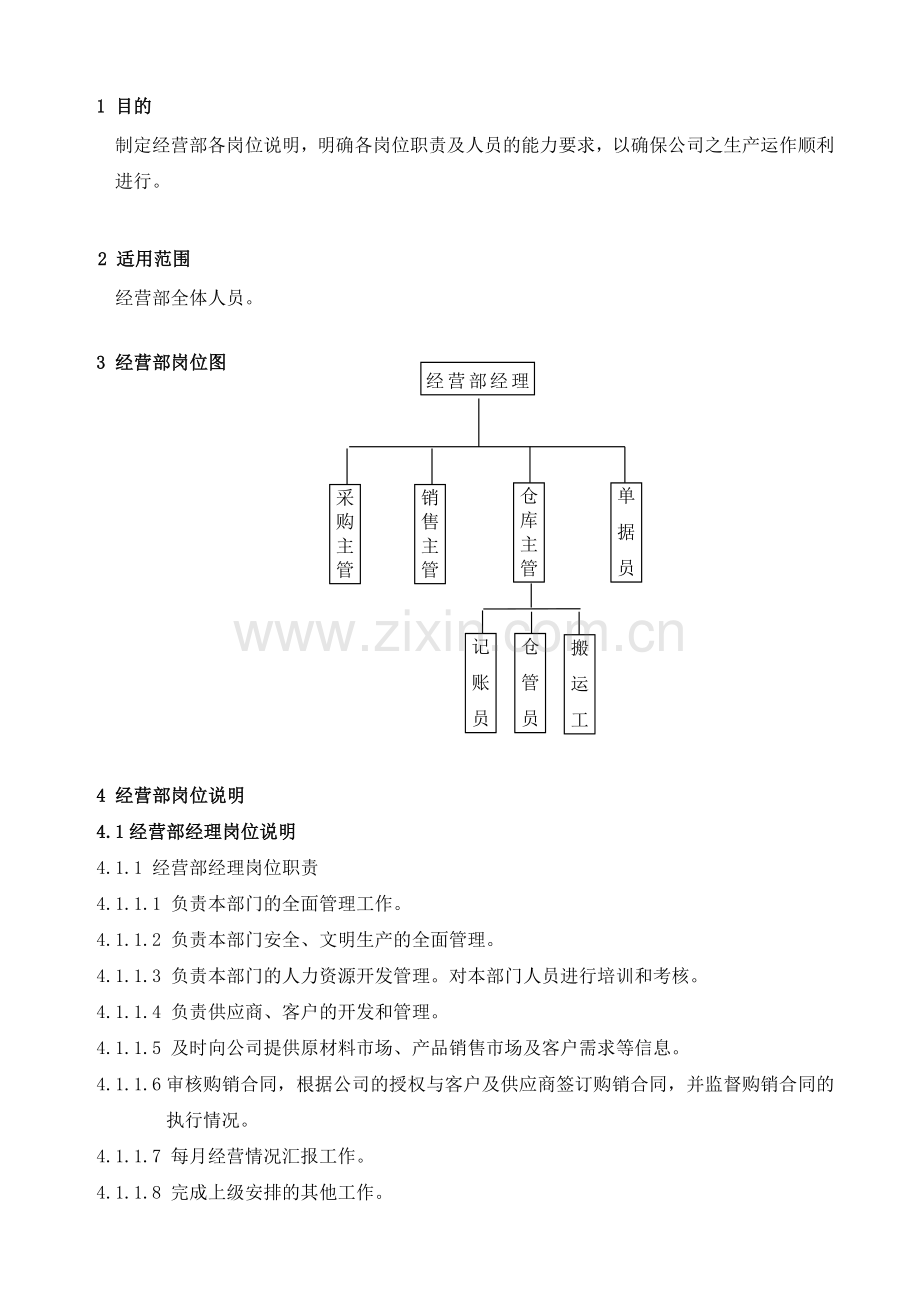 1 目的

制定经营部各岗位说明，明确各岗位职责及人员的能力要求，以确保公司之生产运作顺利进行。

2 适用范围

经营部全体人员。

3 经营部岗位图

经营部经理

采购主管

销售主管

仓库主管

单据员

记账员

仓管员

搬运工

www.zixin.com.cn

4 经营部岗位说明

4.1 经营部经理岗位说明

4.1.1 经营部经理岗位职责

4.1.1.1 负责本部门的全面管理工作。

4.1.1.2 负责本部门安全、文明生产的全面管理。

4.1.1.3 负责本部门的人力资源开发管理。对本部门人员进行培训和考核。

4.1.1.4 负责供应商、客户的开发和管理。

4.1.1.5 及时向公司提供原材料市场、产品销售市场及客户需求等信息。

4.1.1.6 审核购销合同，根据公司的授权与客户及供应商签订购销合同，并监督购销合同的执行情况。

4.1.1.7 每月经营情况汇报工作。

4.1.1.8 完成上级安排的其他工作。